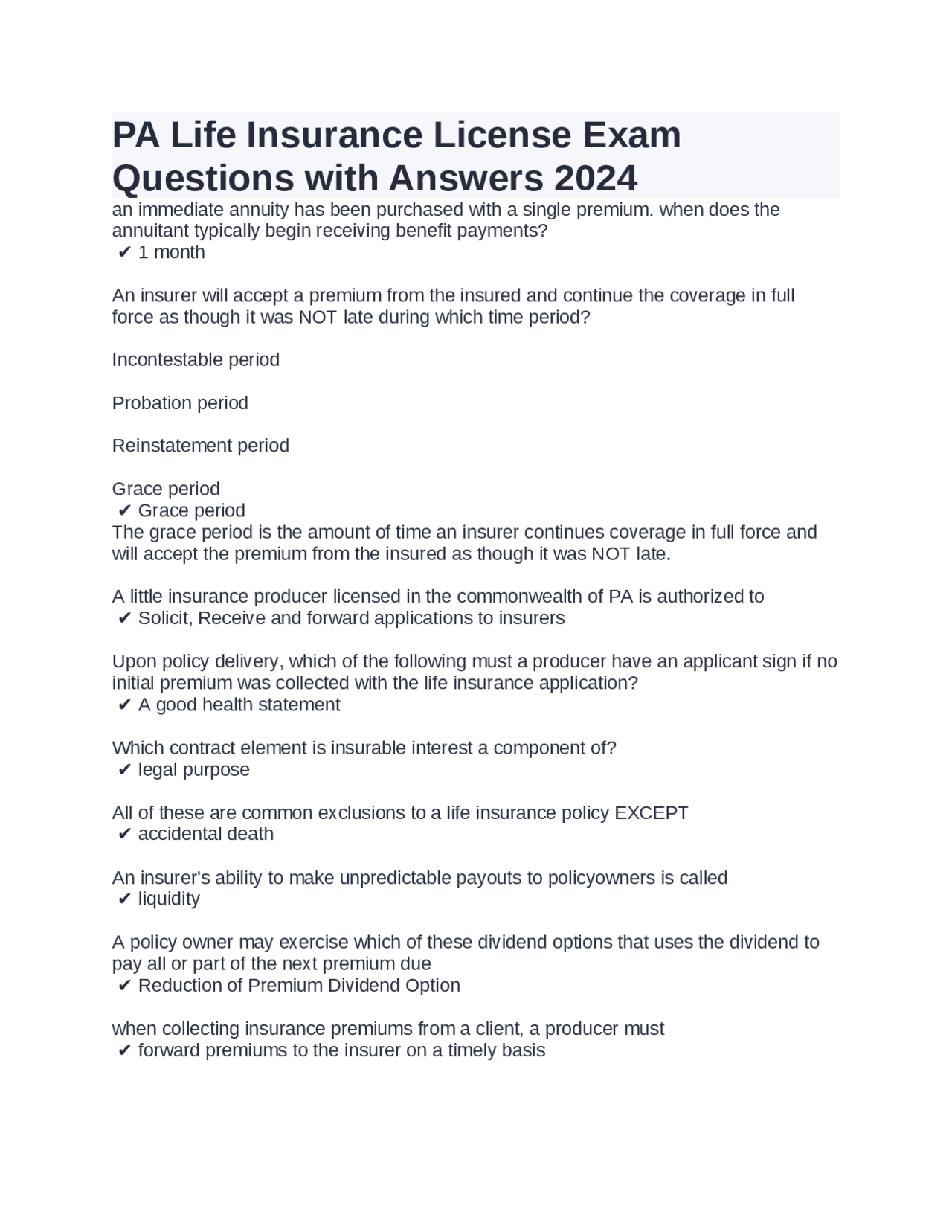 PA Life Insurance License Exam Questions with Answers 2024

an immediate annuity has been purchased with a single premium. when does the annuitant typically begin receiving benefit payments?
✔ 1 month

An insurer will accept a premium from the insured and continue the coverage in full force as though it was NOT late during which time period?

Incontestable period

Probation period

Reinstatement period

Grace period
✔ Grace period
The grace period is the amount of time an insurer continues coverage in full force and will accept the premium from the insured as though it was NOT late.

A little insurance producer licensed in the commonwealth of PA is authorized to
✔ Solicit, Receive and forward applications to insurers

Upon policy delivery, which of the following must a producer have an applicant sign if no initial premium was collected with the life insurance application?
✔ A good health statement

Which contract element is insurable interest a component of?
✔ legal purpose

All of these are common exclusions to a life insurance policy EXCEPT
✔ accidental death

An insurer's ability to make unpredictable payouts to policyowners is called
✔ liquidity

A policy owner may exercise which of these dividend options that uses the dividend to pay all or part of the next premium due
✔ Reduction of Premium Dividend Option

when collecting insurance premiums from a client, a producer must
✔ forward premiums to the insurer on a timely basis